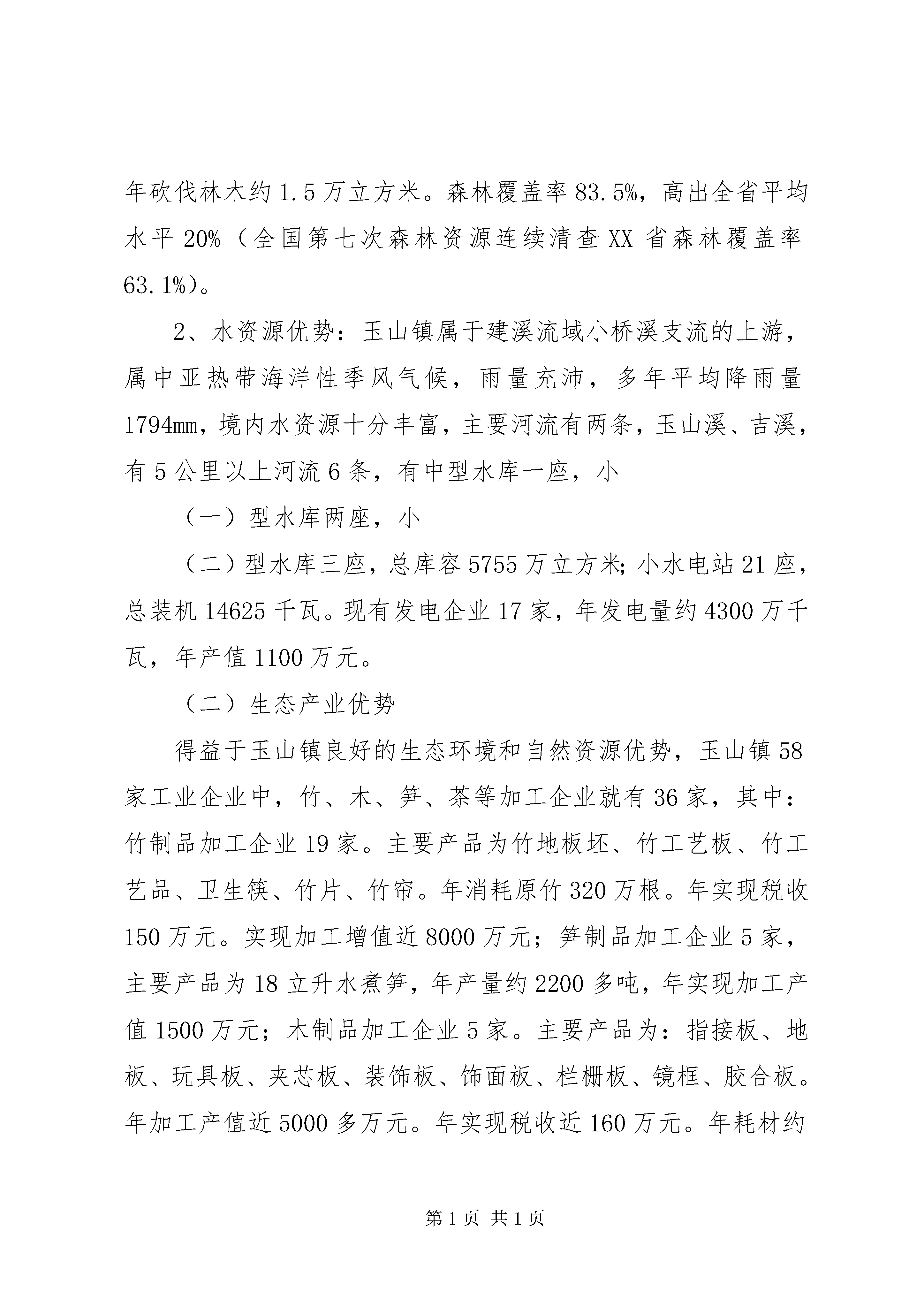 年砍伐林木约1.5万立方米。森林覆盖率83.5%，高出全省平均水平20%（全国第七次森林资源连续清查XX省森林覆盖率63.1%）。

2、水资源优势：玉山镇属于建溪流域小桥溪支流的上游，属中亚热带海洋性季风气候，雨量充沛，多年平均降雨量1794mm，境内水资源十分丰富，主要河流有两条，玉山溪、吉溪，有5公里以上河流6条，有中型水库一座，小

（一）型水库两座，小

（二）型水库三座，总库容5755万立方米；小水电站21座，总装机14625千瓦。现有发电企业17家，年发电量约4300万千瓦，年产值1100万元。

（二）生态产业优势

得益于玉山镇良好的生态环境和自然资源优势，玉山镇58家工业企业中，竹、木、笋、茶等加工企业就有36家，其中：竹制品加工企业19家。主要产品为竹地板坯、竹工艺板、竹工艺品、卫生筷、竹片、竹帘。年消耗原竹320万根。年实现税收150万元。实现加工增值近8000万元；笋制品加工企业5家，主要产品为18立升水煮笋，年产量约2200多吨，年实现加工产值1500万元；木制品加工企业5家。主要产品为：指接板、地板、玩具板、夹芯板、装饰板、饰面板、栏栅板、镜框、胶合板。年加工产值近5000多万元。年实现税收近160万元。年耗材约

第1页 共1页